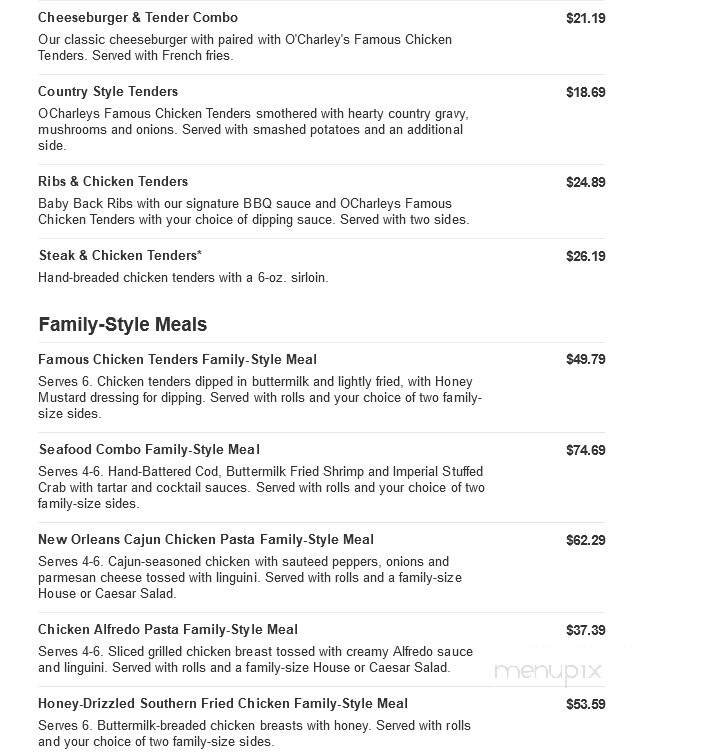 Cheeseburger & Tender Combo $21.19
Our classic cheeseburger with paired with O'Charley's Famous Chicken Tenders. Served with French fries.

Country Style Tenders $18.69
OCharleys Famous Chicken Tenders smothered with hearty country gravy, mushrooms and onions. Served with smashed potatoes and an additional side.

Ribs & Chicken Tenders $24.89
Baby Back Ribs with our signature BBQ sauce and OCharleys Famous Chicken Tenders with your choice of dipping sauce. Served with two sides.

Steak & Chicken Tenders* $26.19
Hand-breaded chicken tenders with a 6-oz. sirloin.

Family-Style Meals

Famous Chicken Tenders Family-Style Meal $49.79
Serves 6. Chicken tenders dipped in buttermilk and lightly fried, with Honey Mustard dressing for dipping. Served with rolls and your choice of two family-size sides.

Seafood Combo Family-Style Meal $74.69
Serves 4-6. Hand-Battered Cod, Buttermilk Fried Shrimp and Imperial Stuffed Crab with tartar and cocktail sauces. Served with rolls and your choice of two family-size sides.

New Orleans Cajun Chicken Pasta Family-Style Meal $62.29
Serves 4-6. Cajun-seasoned chicken with sauteed peppers, onions and parmesan cheese tossed with linguini. Served with rolls and a family-size House or Caesar Salad.

Chicken Alfredo Pasta Family-Style Meal $37.39
Serves 4-6. Sliced grilled chicken breast tossed with creamy Alfredo sauce and linguini. Served with rolls and a family-size House or Caesar Salad.

menupix

Honey-Drizzled Southern Fried Chicken Family-Style Meal $53.59
Serves 6. Buttermilk-breaded chicken breasts with honey. Served with rolls and your choice of two family-size sides.